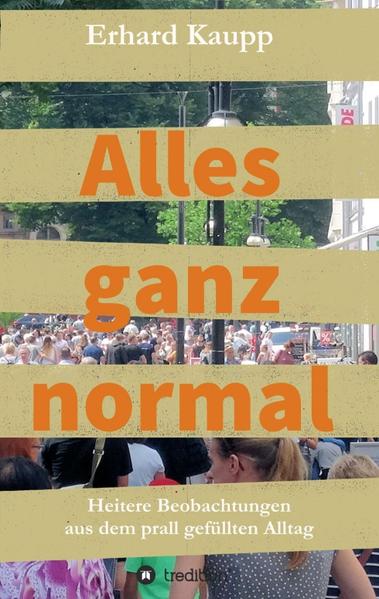 Erhard Kaupp

Alles ganz normal

Heitere Beobachtungen aus dem prall gefüllten Alltag

tredition